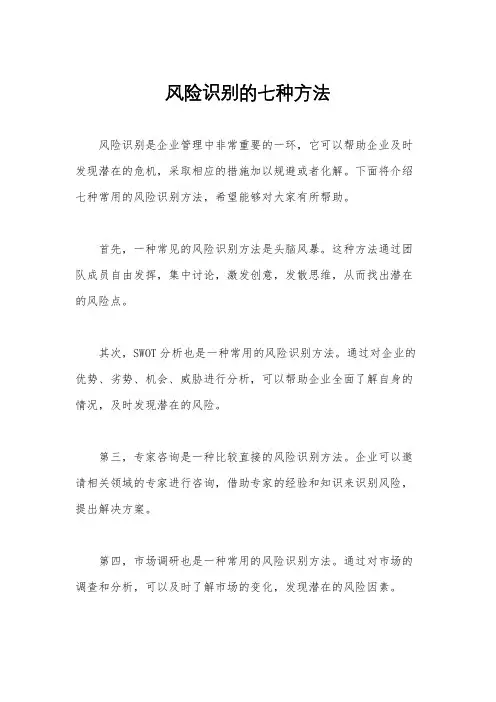 风险识别的七种方法

风险识别是企业管理中非常重要的一环，它可以帮助企业及时发现潜在的危机，采取相应的措施加以规避或者化解。下面将介绍七种常用的风险识别方法，希望能够对大家有所帮助。

首先，一种常见的风险识别方法是头脑风暴。这种方法通过团队成员自由发挥，集中讨论，激发创意，发散思维，从而找出潜在的风险点。

其次，SWOT 分析也是一种常用的风险识别方法。通过对企业的优势、劣势、机会、威胁进行分析，可以帮助企业全面了解自身的情况，及时发现潜在的风险。

第三，专家咨询是一种比较直接的风险识别方法。企业可以邀请相关领域的专家进行咨询，借助专家的经验和知识来识别风险，提出解决方案。

第四，市场调研也是一种常用的风险识别方法。通过对市场的调查和分析，可以及时了解市场的变化，发现潜在的风险因素。